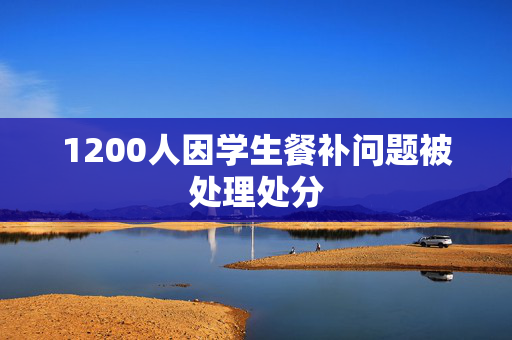 1200人因学生餐补问题被处理处分